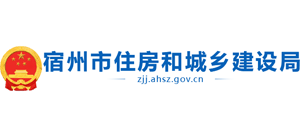 宿州市住房和城乡建设局
zjj.ahsz.gov.cn